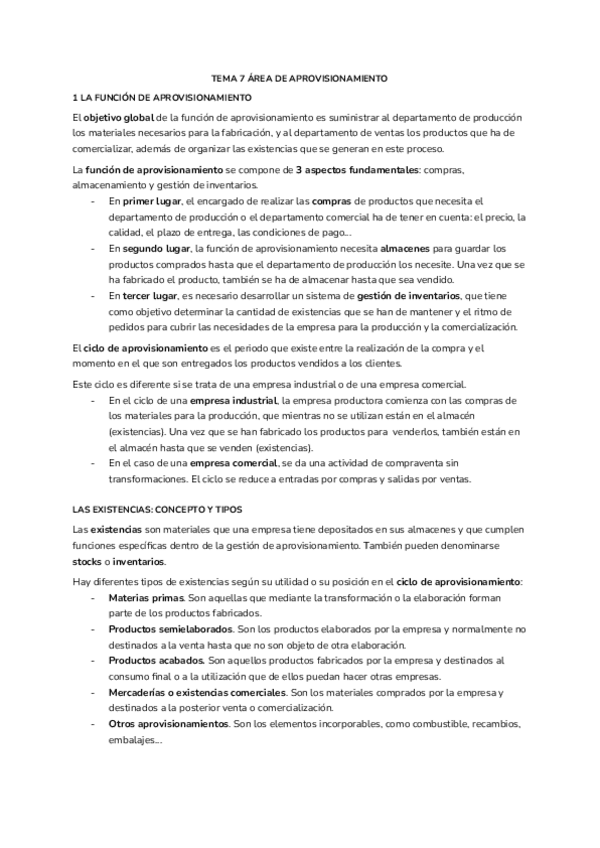 TEMA 7 ÁREA DE APROVISIONAMIENTO

1 LA FUNCIÓN DE APROVISIONAMIENTO

El objetivo global de la función de aprovisionamiento es suministrar al departamento de producción los materiales necesarios para la fabricación, y al departamento de ventas los productos que ha de comercializar, además de organizar las existencias que se generan en este proceso.

La función de aprovisionamiento se compone de 3 aspectos fundamentales: compras, almacenamiento y gestión de inventarios.

- En primer lugar, el encargado de realizar las compras de productos que necesita el departamento de producción o el departamento comercial ha de tener en cuenta: el precio, la calidad, el plazo de entrega, las condiciones de pago...
- En segundo lugar, la función de aprovisionamiento necesita almacenes para guardar los productos comprados hasta que el departamento de producción los necesite. Una vez que se ha fabricado el producto, también se ha de almacenar hasta que sea vendido.
- En tercer lugar, es necesario desarrollar un sistema de gestión de inventarios, que tiene como objetivo determinar la cantidad de existencias que se han de mantener y el ritmo de pedidos para cubrir las necesidades de la empresa para la producción y la comercialización.

El ciclo de aprovisionamiento es el periodo que existe entre la realización de la compra y el momento en el que son entregados los productos vendidos a los clientes.

Este ciclo es diferente si se trata de una empresa industrial o de una empresa comercial.

- En el ciclo de una empresa industrial, la empresa productora comienza con las compras de los materiales para la producción, que mientras no se utilizan están en el almacén (existencias). Una vez que se han fabricado los productos para venderlos, también están en el almacén hasta que se venden (existencias).
- En el caso de una empresa comercial, se da una actividad de compraventa sin transformaciones. El ciclo se reduce a entradas por compras y salidas por ventas.

LAS EXISTENCIAS: CONCEPTO Y TIPOS

Las existencias son materiales que una empresa tiene depositados en sus almacenes y que cumplen funciones específicas dentro de la gestión de aprovisionamiento. También pueden denominarse stocks o inventarios.

Hay diferentes tipos de existencias según su utilidad o su posición en el ciclo de aprovisionamiento:

- Materias primas. Son aquellas que mediante la transformación o la elaboración forman parte de los productos fabricados.
- Productos semielaborados. Son los productos elaborados por la empresa y normalmente no destinados a la venta hasta que no son objeto de otra elaboración.
- Productos acabados. Son aquellos productos fabricados por la empresa y destinados al consumo final o a la utilización que de ellos puedan hacer otras empresas.
- Mercaderías o existencias comerciales. Son los materiales comprados por la empresa y destinados a la posterior venta o comercialización.
- Otros aprovisionamientos. Son los elementos incorporables, como combustible, recambios, embalajes...